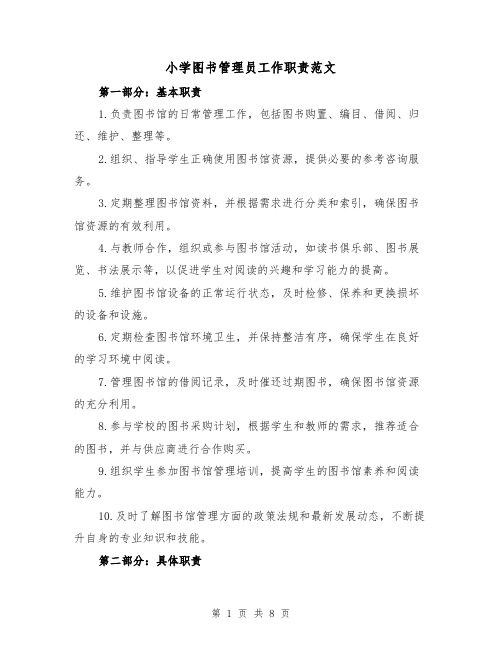 小学图书管理员工作职责范文

第一部分：基本职责

1.负责图书馆的日常管理工作，包括图书购置、编目、借阅、归还、维护、整理等。

2.组织、指导学生正确使用图书馆资源，提供必要的参考咨询服务。

3.定期整理图书馆资料，并根据需求进行分类和索引，确保图书馆资源的有效利用。

4.与教师合作，组织或参与图书馆活动，如读书俱乐部、图书展览、书法展示等，以促进学生对阅读的兴趣和学习能力的提高。

5.维护图书馆设备的正常运行状态，及时检修、保养和更换损坏的设备和设施。

6.定期检查图书馆环境卫生，并保持整洁有序，确保学生在良好的学习环境中阅读。

7.管理图书馆的借阅记录，及时催还过期图书，确保图书馆资源的充分利用。

8.参与学校的图书采购计划，根据学生和教师的需求，推荐适合的图书，并与供应商进行合作购买。

9.组织学生参加图书馆管理培训，提高学生的图书馆素养和阅读能力。

10.及时了解图书馆管理方面的政策法规和最新发展动态，不断提升自身的专业知识和技能。

第二部分：具体职责

第 1 页 共 8 页